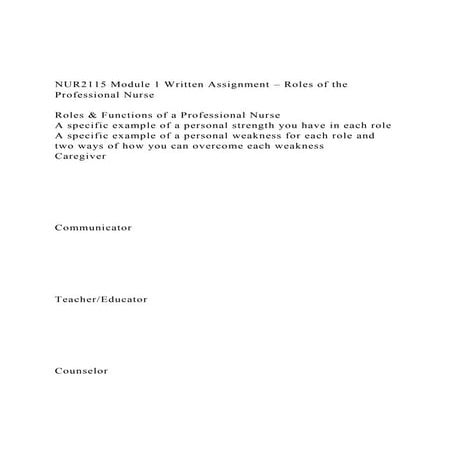 NUR2115 Module 1 Written Assignment – Roles of the Professional Nurse

Roles & Functions of a Professional Nurse
A specific example of a personal strength you have in each role
A specific example of a personal weakness for each role and two ways of how you can overcome each weakness
Caregiver

Communicator

Teacher/Educator

Counselor